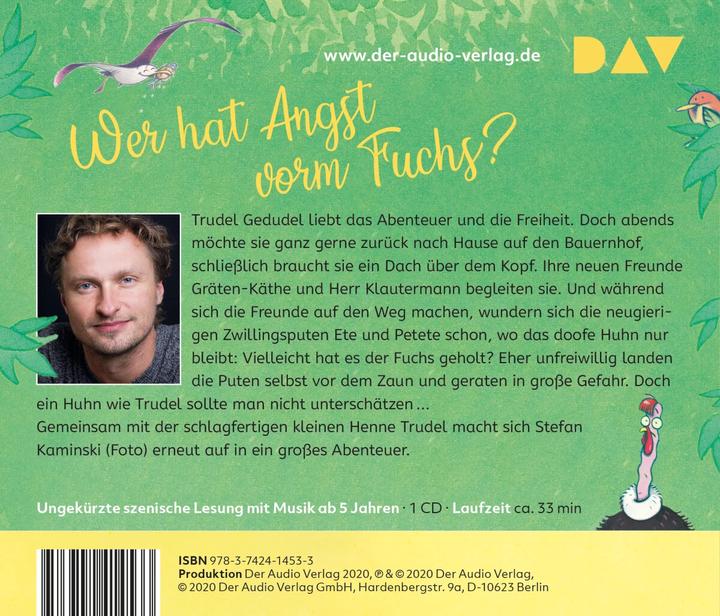 www.der-audio-verlag.de

DAV

Wer hat Angst vorm Fuchs?

Trudel Gedudel liebt das Abenteuer und die Freiheit. Doch abends möchte sie ganz gerne zurück nach Hause auf den Bauernhof, schließlich braucht sie ein Dach über dem Kopf. Ihre neuen Freunde Gräten-Käthe und Herr Klautermann begleiten sie. Und während sich die Freunde auf den Weg machen, wundern sich die neugierigen Zwillingsputen Ete und Petete schon, wo das doofe Huhn nur bleibt: Vielleicht hat es der Fuchs geholt? Eher unfreiwillig landen die Puten selbst vor dem Zaun und geraten in große Gefahr. Doch ein Huhn wie Trudel sollte man nicht unterschätzen …
Gemeinsam mit der schlagfertigen kleinen Henne Trudel macht sich Stefan Kaminski (Foto) erneut auf in ein großes Abenteuer.

Ungekürzte szenische Lesung mit Musik ab 5 Jahren · 1 CD · Laufzeit ca. 33 min

ISBN 978-3-7424-1453-3
Produktion Der Audio Verlag 2020, ℗ & © 2020 Der Audio Verlag, © 2020 Der Audio Verlag GmbH, Hardenbergstr. 9a, D-10623 Berlin